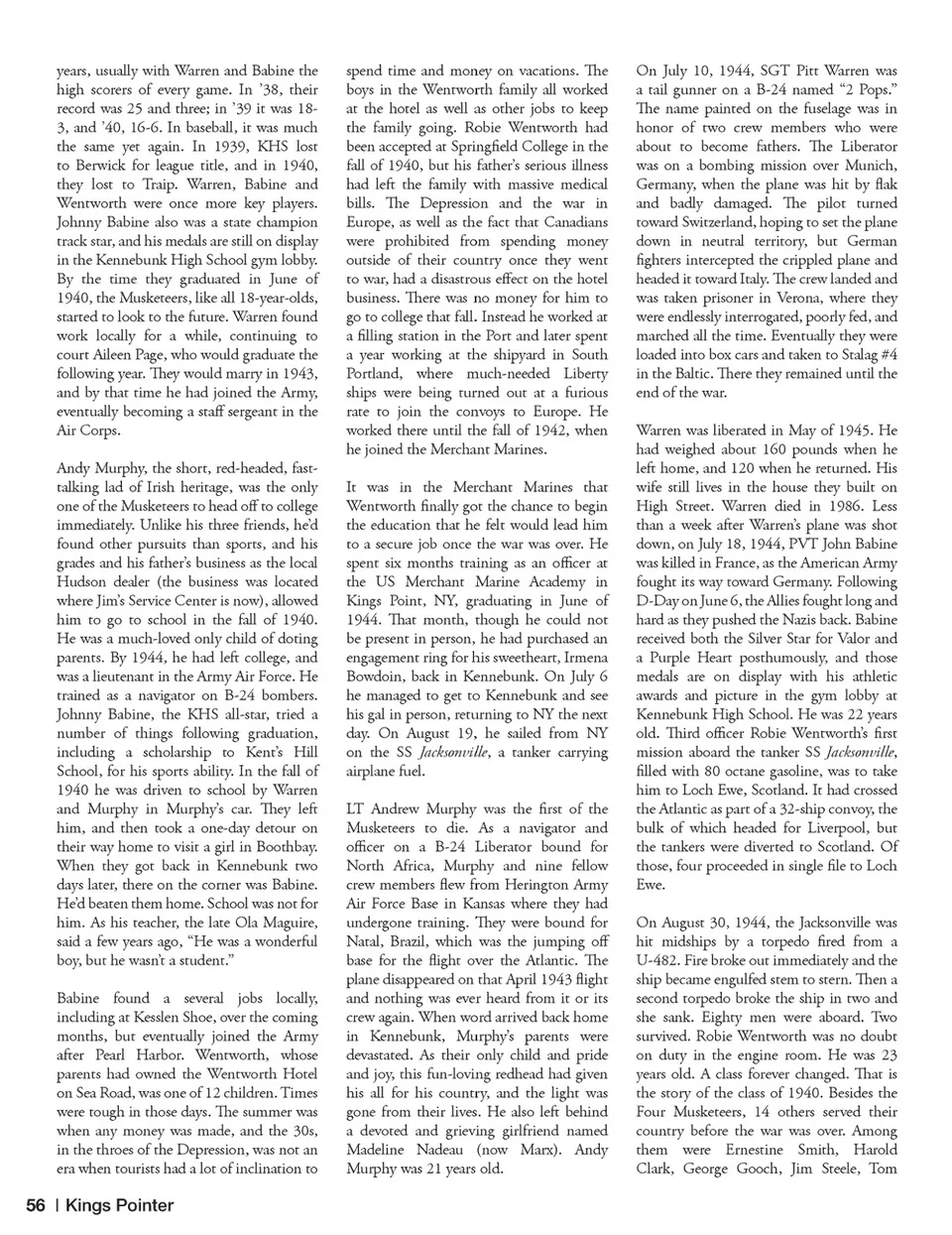 years, usually with Warren and Babine the high scorers of every game. In '38, their record was 25 and three; in '39 it was 18-3, and '40, 16-6. In baseball, it was much the same yet again. In 1939, KHS lost to Berwick for league title, and in 1940, they lost to Traip. Warren, Babine and Wentworth were once more key players. Johnny Babine also was a state champion track star, and his medals are still on display in the Kennebunk High School gym lobby. By the time they graduated in June of 1940, the Musketeers, like all 18-year-olds, started to look to the future. Warren found work locally for a while, continuing to court Aileen Page, who would graduate the following year. They would marry in 1943, and by that time he had joined the Army, eventually becoming a staff sergeant in the Air Corps.

Andy Murphy, the short, red-headed, fast-talking lad of Irish heritage, was the only one of the Musketeers to head off to college immediately. Unlike his three friends, he'd found other pursuits than sports, and his grades and his father's business as the local Hudson dealer (the business was located where Jim's Service Center is now), allowed him to go to school in the fall of 1940. He was a much-loved only child of doting parents. By 1944, he had left college, and was a lieutenant in the Army Air Force. He trained as a navigator on B-24 bombers. Johnny Babine, the KHS all-star, tried a number of things following graduation, including a scholarship to Kent's Hill School, for his sports ability. In the fall of 1940 he was driven to school by Warren and Murphy in Murphy's car. They left him, and then took a one-day detour on their way home to visit a girl in Boothbay. When they got back in Kennebunk two days later, there on the corner was Babine. He'd beaten them home. School was not for him. As his teacher, the late Ola Maguire, said a few years ago, "He was a wonderful boy, but he wasn't a student."

Babine found a several jobs locally, including at Kesslen Shoe, over the coming months, but eventually joined the Army after Pearl Harbor. Wentworth, whose parents had owned the Wentworth Hotel on Sea Road, was one of 12 children. Times were tough in those days. The summer was when any money was made, and the 30s, in the throes of the Depression, was not an era when tourists had a lot of inclination to spend time and money on vacations. The boys in the Wentworth family all worked at the hotel as well as other jobs to keep the family going. Robie Wentworth had been accepted at Springfield College in the fall of 1940, but his father's serious illness had left the family with massive medical bills. The Depression and the war in Europe, as well as the fact that Canadians were prohibited from spending money outside of their country once they went to war, had a disastrous effect on the hotel business. There was no money for him to go to college that fall. Instead he worked at a filling station in the Port and later spent a year working at the shipyard in South Portland, where much-needed Liberty ships were being turned out at a furious rate to join the convoys to Europe. He worked there until the fall of 1942, when he joined the Merchant Marines.

It was in the Merchant Marines that Wentworth finally got the chance to begin the education that he felt would lead him to a secure job once the war was over. He spent six months training as an officer at the US Merchant Marine Academy in Kings Point, NY, graduating in June of 1944. That month, though he could not be present in person, he had purchased an engagement ring for his sweetheart, Irmena Bowdoin, back in Kennebunk. On July 6 he managed to get to Kennebunk and see his gal in person, returning to NY the next day. On August 19, he sailed from NY on the SS Jacksonville, a tanker carrying airplane fuel.

LT Andrew Murphy was the first of the Musketeers to die. As a navigator and officer on a B-24 Liberator bound for North Africa, Murphy and nine fellow crew members flew from Herington Army Air Force Base in Kansas where they had undergone training. They were bound for Natal, Brazil, which was the jumping off base for the flight over the Atlantic. The plane disappeared on that April 1943 flight and nothing was ever heard from it or its crew again. When word arrived back home in Kennebunk, Murphy's parents were devastated. As their only child and pride and joy, this fun-loving redhead had given his all for his country, and the light was gone from their lives. He also left behind a devoted and grieving girlfriend named Madeline Nadeau (now Marx). Andy Murphy was 21 years old.

On July 10, 1944, SGT Pitt Warren was a tail gunner on a B-24 named "2 Pops." The name painted on the fuselage was in honor of two crew members who were about to become fathers. The Liberator was on a bombing mission over Munich, Germany, when the plane was hit by flak and badly damaged. The pilot turned toward Switzerland, hoping to set the plane down in neutral territory, but German fighters intercepted the crippled plane and headed it toward Italy. The crew landed and was taken prisoner in Verona, where they were endlessly interrogated, poorly fed, and marched all the time. Eventually they were loaded into box cars and taken to Stalag #4 in the Baltic. There they remained until the end of the war.

Warren was liberated in May of 1945. He had weighed about 160 pounds when he left home, and 120 when he returned. His wife still lives in the house they built on High Street. Warren died in 1986. Less than a week after Warren's plane was shot down, on July 18, 1944, PVT John Babine was killed in France, as the American Army fought its way toward Germany. Following D-Day on June 6, the Allies fought long and hard as they pushed the Nazis back. Babine received both the Silver Star for Valor and a Purple Heart posthumously, and those medals are on display with his athletic awards and picture in the gym lobby at Kennebunk High School. He was 22 years old. Third officer Robie Wentworth's first mission aboard the tanker SS Jacksonville, filled with 80 octane gasoline, was to take him to Loch Ewe, Scotland. It had crossed the Atlantic as part of a 32-ship convoy, the bulk of which headed for Liverpool, but the tankers were diverted to Scotland. Of those, four proceeded in single file to Loch Ewe.

On August 30, 1944, the Jacksonville was hit midships by a torpedo fired from a U-482. Fire broke out immediately and the ship became engulfed stem to stern. Then a second torpedo broke the ship in two and she sank. Eighty men were aboard. Two survived. Robie Wentworth was no doubt on duty in the engine room. He was 23 years old. A class forever changed. That is the story of the class of 1940. Besides the Four Musketeers, 14 others served their country before the war was over. Among them were Ernestine Smith, Harold Clark, George Gooch, Jim Steele, Tom

56 | Kings Pointer